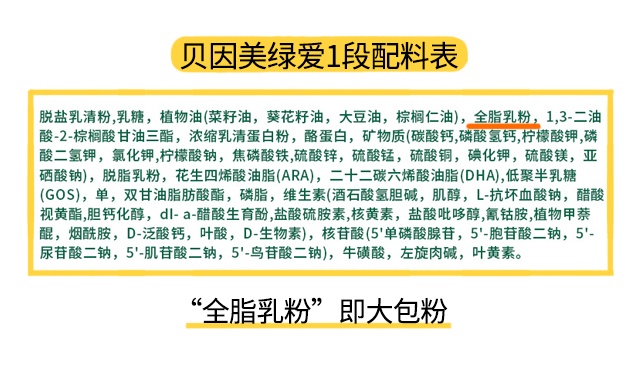 贝因美绿爱1段配料表

脱盐乳清粉，乳糖，植物油(菜籽油，葵花籽油，大豆油，棕榈仁油)，全脂乳粉，1,3-二油酸-2-棕榈酸甘油三酯，浓缩乳清蛋白粉，酪蛋白，矿物质(碳酸钙，磷酸氢钙，柠檬酸钾，磷酸二氢钾，氯化钾，柠檬酸钠，焦磷酸铁，硫酸锌，硫酸锰，硫酸铜，碘化钾，硫酸镁，亚硒酸钠)，脱脂乳粉，花生四烯酸油脂(ARA)，二十二碳六烯酸油脂(DHA)，低聚半乳糖(GOS)，单，双甘油脂肪酸酯，磷脂，维生素(酒石酸氢胆碱，肌醇，L-抗坏血酸钠，醋酸视黄酯，胆钙化醇，dl- a-醋酸生育酚，盐酸硫胺素，核黄素，盐酸吡哆醇，氰钴胺，植物甲萘醌，烟酰胺，D-泛酸钙，叶酸，D-生物素)，核苷酸(5'单磷酸腺苷，5'-胞苷酸二钠，5'-尿苷酸二钠，5'-肌苷酸二钠，5'-鸟苷酸二钠)，牛磺酸，左旋肉碱，叶黄素。

“全脂乳粉”即大包粉